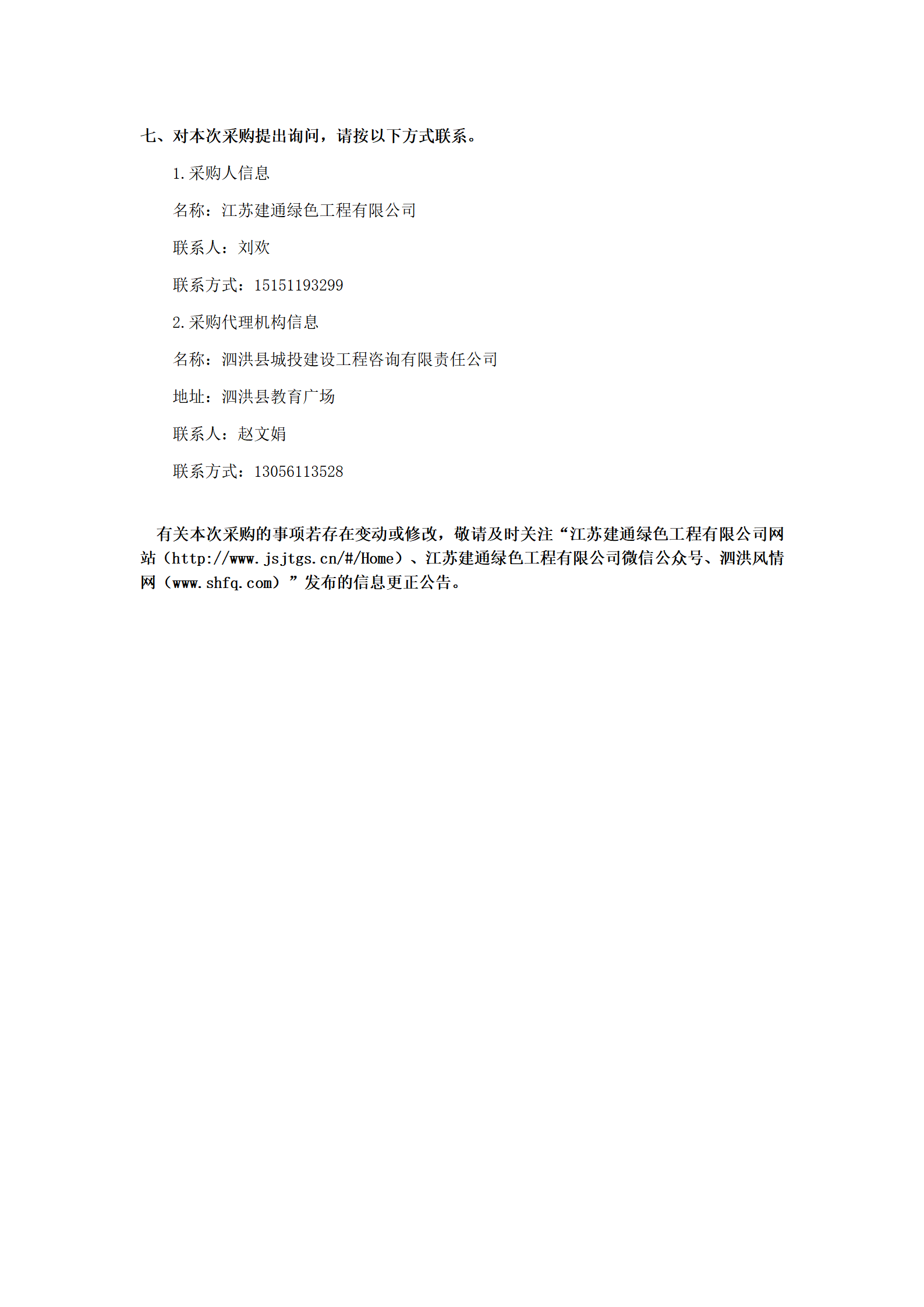 七、对本次采购提出询问，请按以下方式联系。

1.采购人信息

名称：江苏建通绿色工程有限公司

联系人：刘欢

联系方式：15151193299

2.采购代理机构信息

名称：泗洪县城投建设工程咨询有限责任公司

地址：泗洪县教育广场

联系人：赵文娟

联系方式：13056113528

有关本次采购的事项若存在变动或修改，敬请及时关注“江苏建通绿色工程有限公司网站（http://www.jsjtgs.cn/#/Home）、江苏建通绿色工程有限公司微信公众号、泗洪风情网（www.shfq.com）”发布的信息更正公告。